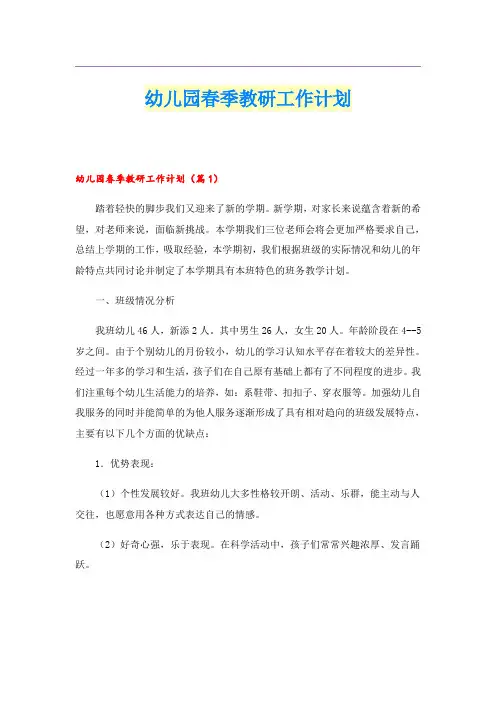 幼儿园春季教研工作计划

幼儿园春季教研工作计划（篇1）

踏着轻快的脚步我们又迎来了新的学期。新学期，对家长来说蕴含着新的希望，对老师来说，面临新挑战。本学期我们三位老师会将会更加严格要求自己，总结上学期的工作，吸取经验，本学期初，我们根据班级的实际情况和幼儿的年龄特点共同讨论并制定了本学期具有本班特色的班务教学计划。

一、班级情况分析

我班幼儿46人，新添2人。其中男生26人，女生20人。年龄阶段在4--5岁之间。由于个别幼儿的月份较小，幼儿的学习认知水平存在着较大的差异性。经过一年多的学习和生活，孩子们在自己原有基础上都有了不同程度的进步。我们注重每个幼儿生活能力的培养，如：系鞋带、扣扣子、穿衣服等。加强幼儿自我服务的同时并能简单的为他人服务逐渐形成了具有相对趋向的班级发展特点，主要有以下几个方面的优缺点：

1．优势表现：

（1）个性发展较好。我班幼儿大多性格较开朗、活动、乐群，能主动与人交往，也愿意用各种方式表达自己的情感。

（2）好奇心强，乐于表现。在科学活动中，孩子们常常兴趣浓厚、发言踊跃。